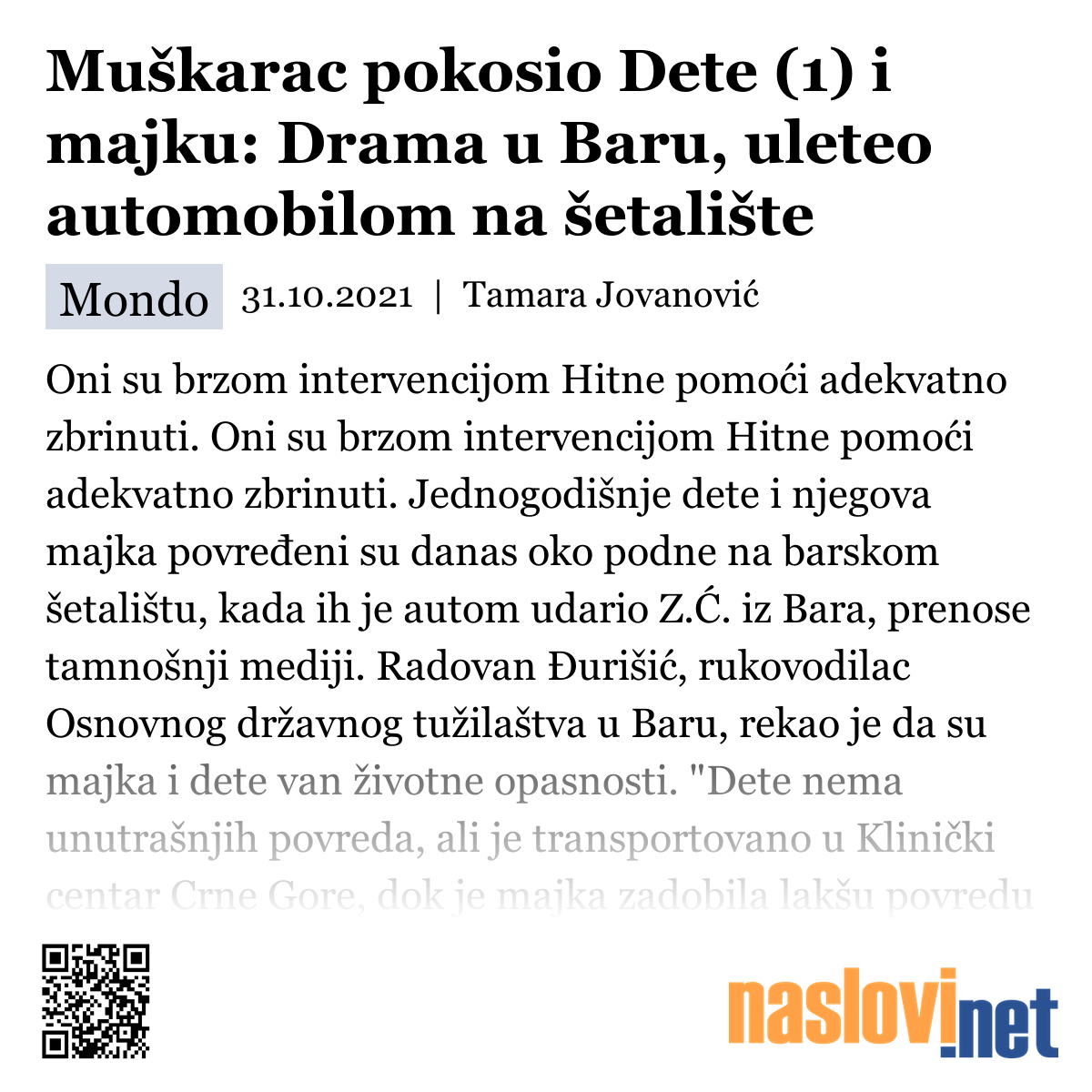 Muškarac pokosio Dete (1) i majku: Drama u Baru, uleteo automobilom na šetalište

Mondo 31.10.2021 | Tamara Jovanović

Oni su brzom intervencijom Hitne pomoći adekvatno zbrinuti. Oni su brzom intervencijom Hitne pomoći adekvatno zbrinuti. Jednogodišnje dete i njegova majka povređeni su danas oko podne na barskom šetalištu, kada ih je autom udario Z.Ć. iz Bara, prenose tamnošnji mediji. Radovan Đurišić, rukovodilac Osnovnog državnog tužilaštva u Baru, rekao je da su majka i dete van životne opasnosti. "Dete nema unutrašnjih povreda, ali je transportovano u Klinički centar Crne Gore, dok je majka zadobila lakšu povredu

naslovi.net